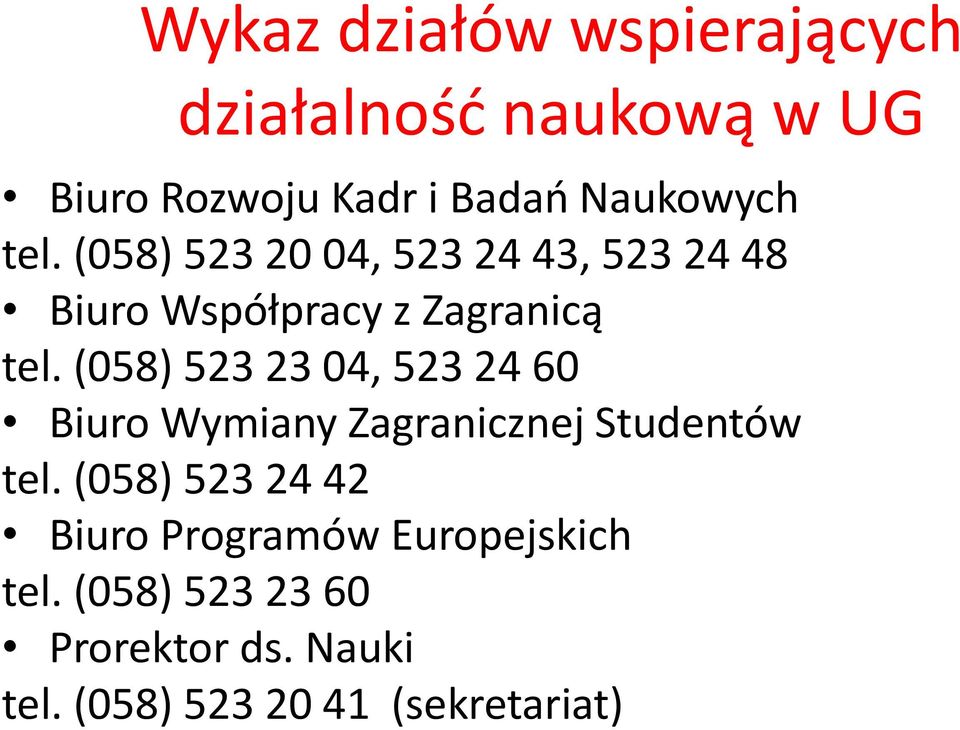 Wykaz działów wspierających działalność naukową w UG

• Biuro Rozwoju Kadr i Badań Naukowych
tel. (058) 523 20 04, 523 24 43, 523 24 48
• Biuro Współpracy z Zagranicą
tel. (058) 523 23 04, 523 24 60
• Biuro Wymiany Zagranicznej Studentów
tel. (058) 523 24 42
• Biuro Programów Europejskich
tel. (058) 523 23 60
• Prorektor ds. Nauki
tel. (058) 523 20 41 (sekretariat)